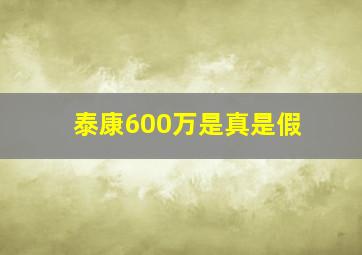 泰康600万是真是假